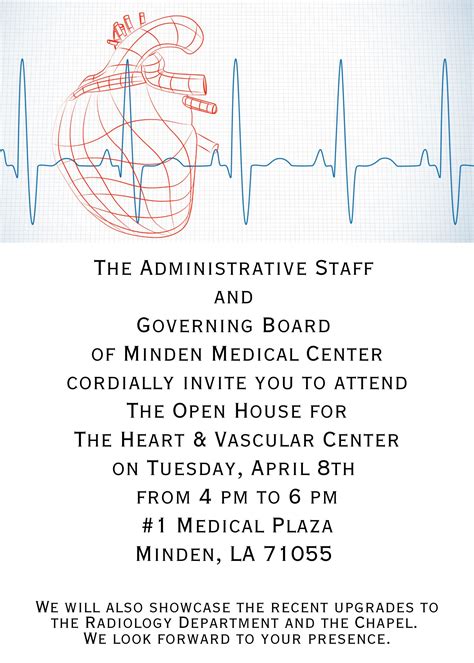 The Administrative Staff
and
Governing Board
of Minden Medical Center
cordially invite you to attend
The Open House for
The Heart & Vascular Center
on Tuesday, April 8th
from 4 pm to 6 pm
#1 Medical Plaza
Minden, LA 71055

We will also showcase the recent upgrades to the Radiology Department and the Chapel. We look forward to your presence.